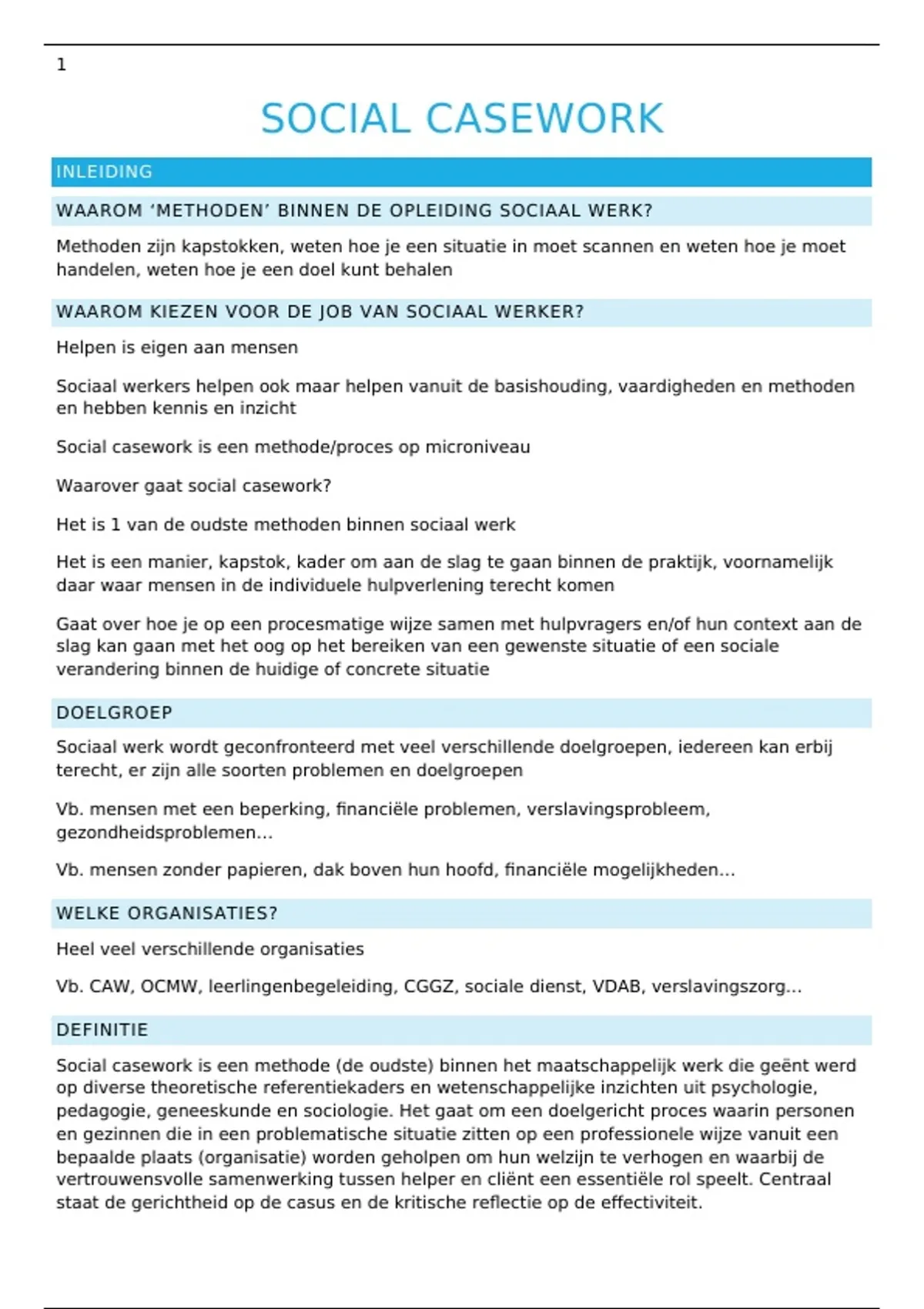 1

SOCIAL CASEWORK

INLEIDING

WAAROM ‘METHODEN’ BINNEN DE OPLEIDING SOCIAAL WERK?

Methoden zijn kapstokken, weten hoe je een situatie in moet scannen en weten hoe je moet handelen, weten hoe je een doel kunt behalen

WAAROM KIEZEN VOOR DE JOB VAN SOCIAAL WERKER?

Helpen is eigen aan mensen

Sociaal werkers helpen ook maar helpen vanuit de basishouding, vaardigheden en methoden en hebben kennis en inzicht

Social casework is een methode/proces op microniveau

Waarover gaat social casework?

Het is 1 van de oudste methoden binnen sociaal werk

Het is een manier, kapstok, kader om aan de slag te gaan binnen de praktijk, voornamelijk daar waar mensen in de individuele hulpverlening terecht komen

Gaat over hoe je op een procesmatige wijze samen met hulpvragers en/of hun context aan de slag kan gaan met het oog op het bereiken van een gewenste situatie of een sociale verandering binnen de huidige of concrete situatie

DOELGROEP

Sociaal werk wordt geconfronteerd met veel verschillende doelgroepen, iedereen kan erbij terecht, er zijn alle soorten problemen en doelgroepen

Vb. mensen met een beperking, financiële problemen, verslavingsprobleem, gezondheidsproblemen…

Vb. mensen zonder papieren, dak boven hun hoofd, financiële mogelijkheden…

WELKE ORGANISATIES?

Heel veel verschillende organisaties

Vb. CAW, OCMW, leerlingenbegeleiding, CGGZ, sociale dienst, VDAB, verslavingszorg…

DEFINITIE

Social casework is een methode (de oudste) binnen het maatschappelijk werk die geënt werd op diverse theoretische referentiekaders en wetenschappelijke inzichten uit psychologie, pedagogie, geneeskunde en sociologie. Het gaat om een doelgericht proces waarin personen en gezinnen die in een problematische situatie zitten op een professionele wijze vanuit een bepaalde plaats (organisatie) worden geholpen om hun welzijn te verhogen en waarbij de vertrouwensvolle samenwerking tussen helper en cliënt een essentiële rol speelt. Centraal staat de gerichtheid op de casus en de kritische reflectie op de effectiviteit.